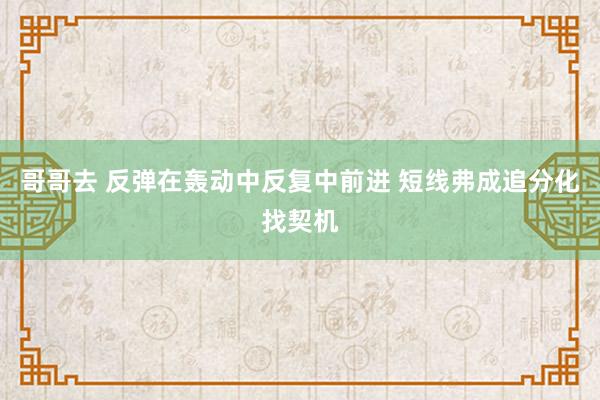 哥哥去 反弹在轰动中反复中前进 短线弗成追分化找契机